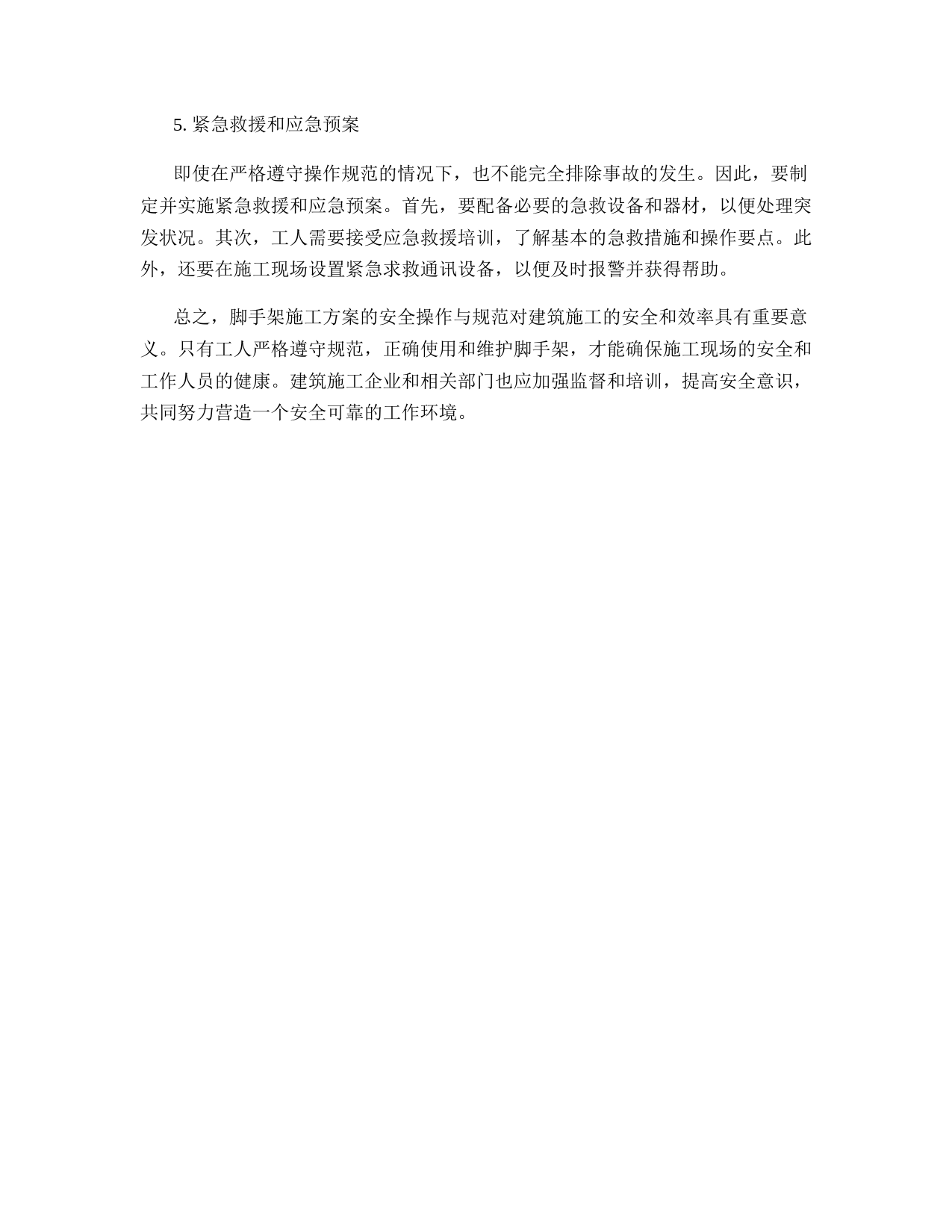 5. 紧急救援和应急预案

即使在严格遵守操作规范的情况下，也不能完全排除事故的发生。因此，要制定并实施紧急救援和应急预案。首先，要配备必要的急救设备和器材，以便处理突发状况。其次，工人需要接受应急救援培训，了解基本的急救措施和操作要点。此外，还要在施工现场设置紧急求救通讯设备，以便及时报警并获得帮助。

总之，脚手架施工方案的安全操作与规范对建筑施工的安全和效率具有重要意义。只有工人严格遵守规范，正确使用和维护脚手架，才能确保施工现场的安全和工作人员的健康。建筑施工企业和相关部门也应加强监督和培训，提高安全意识，共同努力营造一个安全可靠的工作环境。